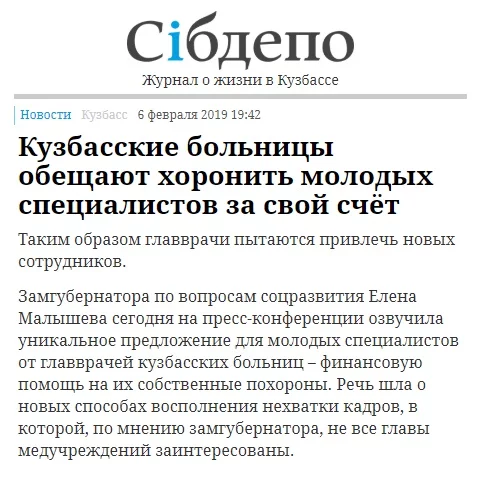 Сібдепо
Журнал о жизни в Кузбассе

Новости Кузбасс 6 февраля 2019 19:42

Кузбасские больницы обещают хоронить молодых специалистов за свой счёт

Таким образом главврачи пытаются привлечь новых сотрудников.

Замгубернатора по вопросам соцразвития Елена Малышева сегодня на пресс-конференции озвучила уникальное предложение для молодых специалистов от главврачей кузбасских больниц – финансовую помощь на их собственные похороны. Речь шла о новых способах восполнения нехватки кадров, в которой, по мнению замгубернатора, не все главы медучреждений заинтересованы.